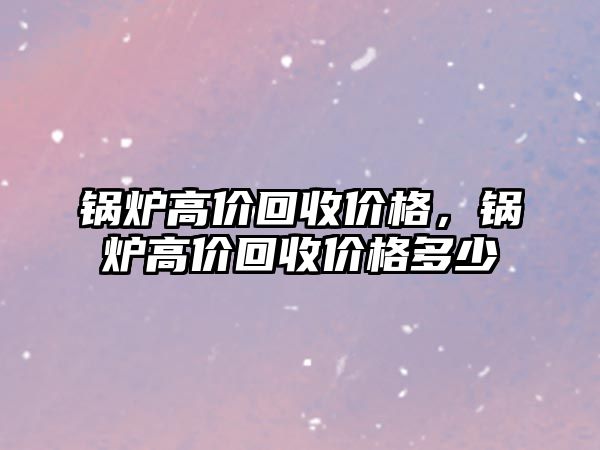 锅炉高价回收价格，锅炉高价回收价格多少